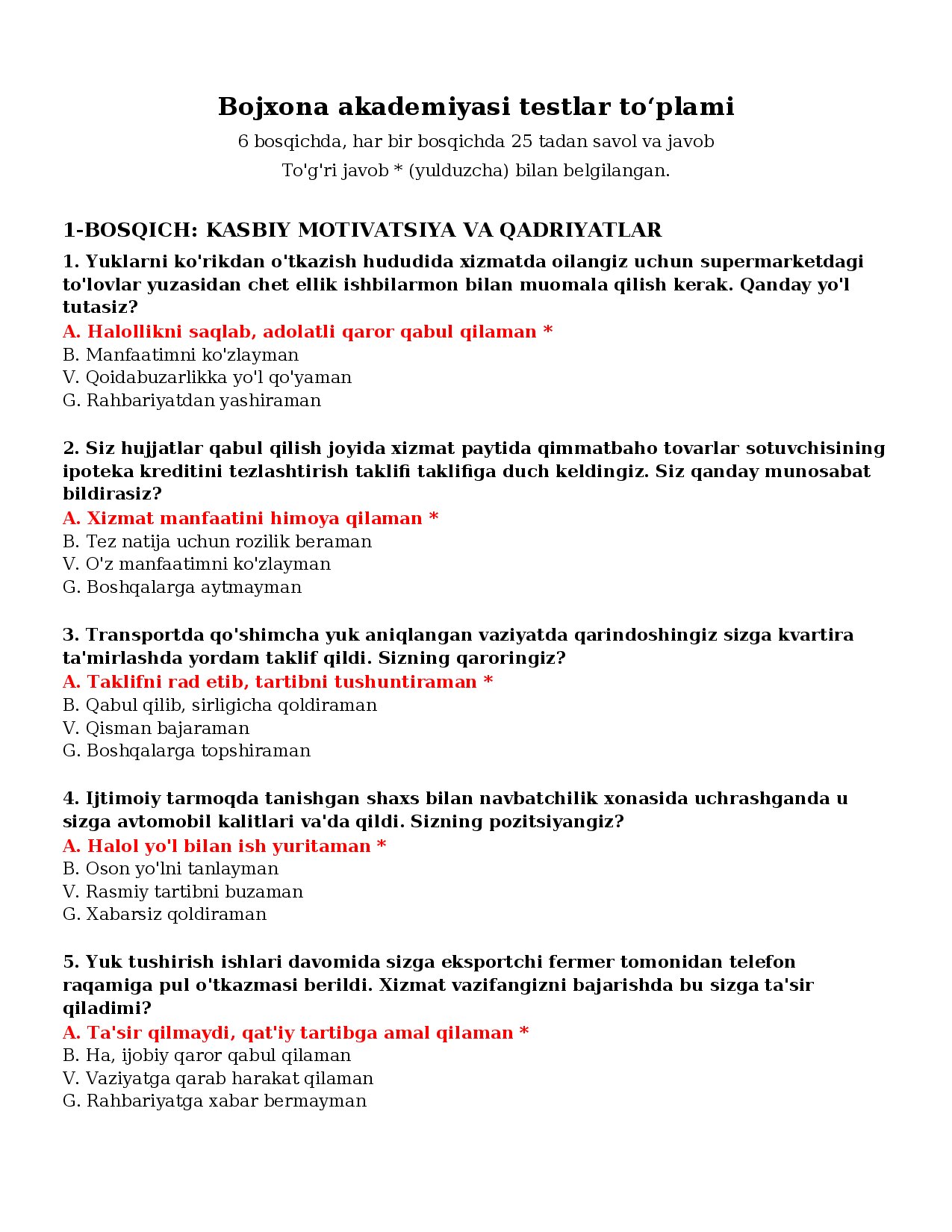 Bojxona akademiyasi testlar to‘plami

6 bosqichda, har bir bosqichda 25 tadan savol va javob

To'g'ri javob * (yulduzcha) bilan belgilangan.

1-BOSQICH: KASBIY MOTIVATSIYA VA QADRIYATLAR

1. Yuklarni ko'rikdan o'tkazish hududida xizmatda oilangiz uchun supermarketdagi to'lovlar yuzasidan chet ellik ishbilarmon bilan muomala qilish kerak. Qanday yo'l tutasiz?
A. Halollikni saqlab, adolatli qaror qabul qilaman *
B. Manfaatimni ko'zlayman
V. Qoidabuzarlikka yo'l qo'yaman
G. Rahbariyatdan yashiraman

2. Siz hujjatlar qabul qilish joyida xizmat paytida qimmatbaho tovarlar sotuvchisining ipoteka kreditini tezlashtirish taklifi taklifiga duch keldingiz. Siz qanday munosabat bildirasiz?
A. Xizmat manfaatini himoya qilaman *
B. Tez natija uchun rozilik beraman
V. O'z manfaatimni ko'zlayman
G. Boshqalarga aytmayman

3. Transportda qo'shimcha yuk aniqlangan vaziyatda qarindoshingiz sizga kvartira ta'mirlashda yordam taklif qildi. Sizning qaroringiz?
A. Taklifni rad etib, tartibni tushuntiraman *
B. Qabul qilib, sirligicha qoldiraman
V. Qisman bajaraman
G. Boshqalarga topshiraman

4. Ijtimoiy tarmoqda tanishgan shaxs bilan navbatchilik xonasida uchrashganda u sizga avtomobil kalitlari va'da qildi. Sizning pozitsiyangiz?
A. Halol yo'l bilan ish yuritaman *
B. Oson yo'lni tanlayman
V. Rasmiy tartibni buzaman
G. Xabarsiz qoldiraman

5. Yuk tushirish ishlari davomida sizga eksportchi fermer tomonidan telefon raqamiga pul o'tkazmasi berildi. Xizmat vazifangizni bajarishda bu sizga ta'sir qiladimi?
A. Ta'sir qilmaydi, qat'iy tartibga amal qilaman *
B. Ha, ijobiy qaror qabul qilaman
V. Vaziyatga qarab harakat qilaman
G. Rahbariyatga xabar bermayman